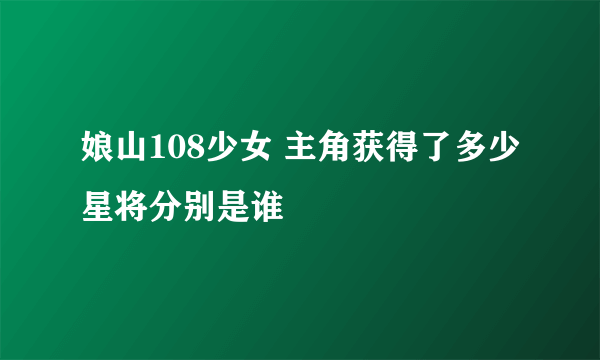 娘山108少女 主角获得了多少星将分别是谁